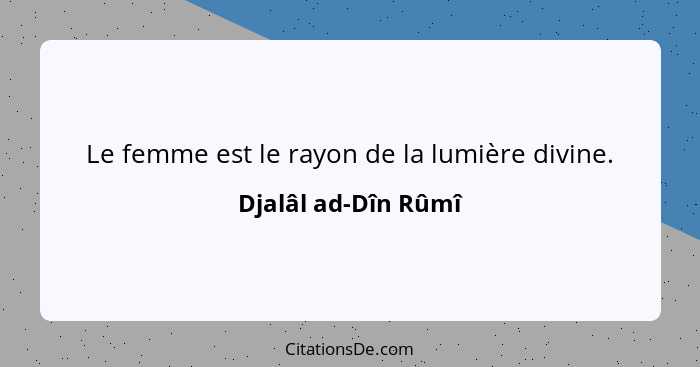 Le femme est le rayon de la lumière divine.

Djalâl ad-Dîn Rûmî

CitationsDe.com